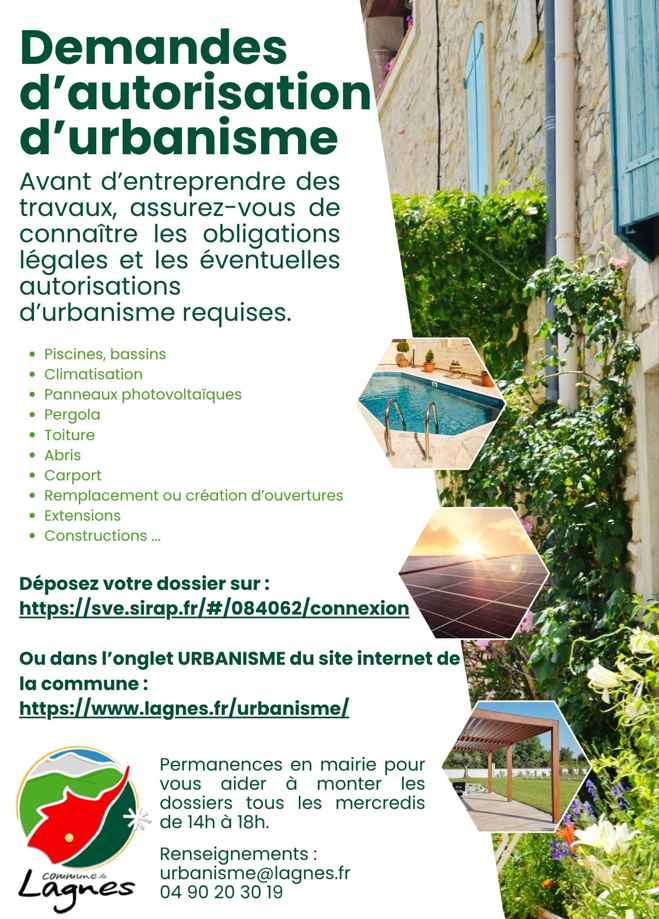 Demandes d'autorisation d'urbanisme

Avant d'entreprendre des travaux, assurez-vous de connaître les obligations légales et les éventuelles autorisations d'urbanisme requises.

- Piscines, bassins
- Climatisation
- Panneaux photovoltaïques
- Pergola
- Toiture
- Abris
- Carport
- Remplacement ou création d'ouvertures
- Extensions
- Constructions ...

Déposez votre dossier sur :
https://sve.sirap.fr/#/084062/connexion

Ou dans l'onglet URBANISME du site internet de la commune :
https://www.lagnes.fr/urbanisme/

Commune de Lagnes

Permanences en mairie pour vous aider à monter les dossiers tous les mercredis de 14h à 18h.

Renseignements :
urbanisme@lagnes.fr
04 90 20 30 19